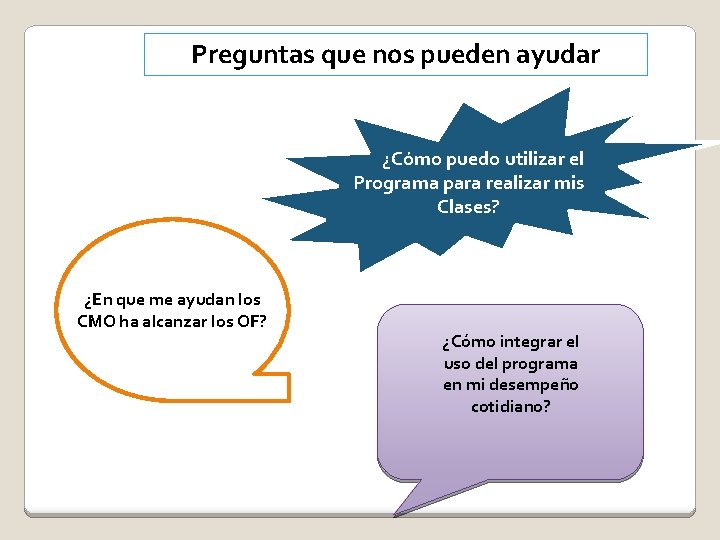 Preguntas que nos pueden ayudar

¿Cómo puedo utilizar el Programa para realizar mis Clases?

¿En que me ayudan los CMO ha alcanzar los OF?

¿Cómo integrar el uso del programa en mi desempeño cotidiano?